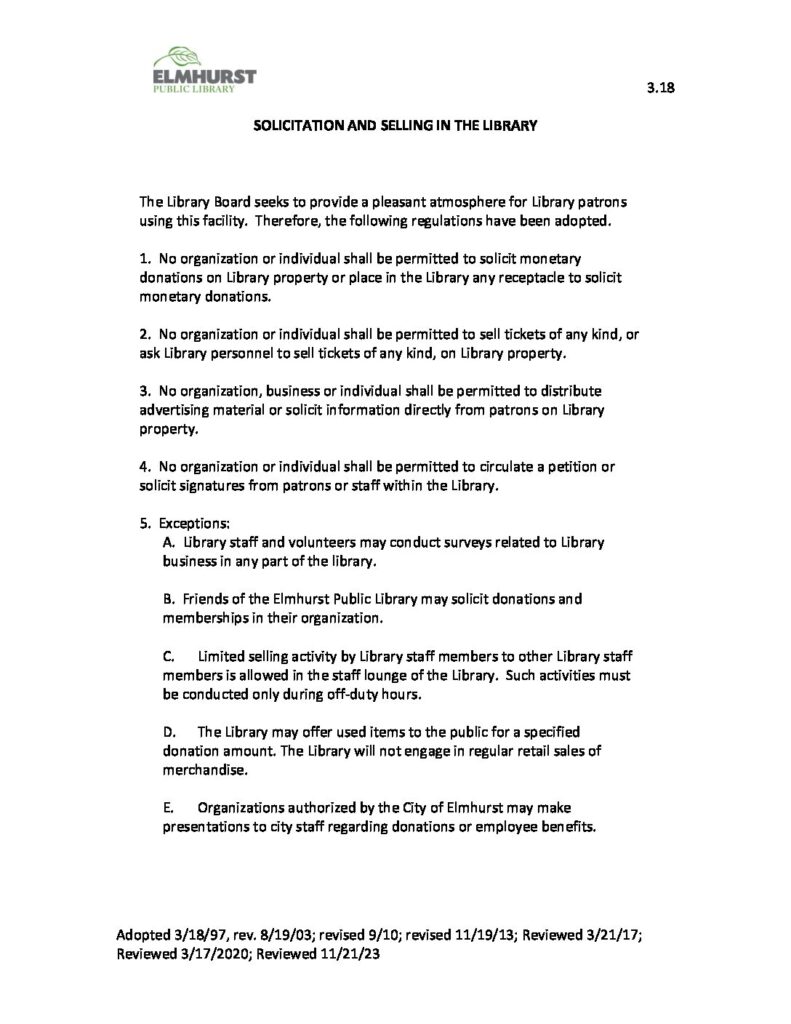 ELMHURST
PUBLIC LIBRARY

3.18

SOLICITATION AND SELLING IN THE LIBRARY

The Library Board seeks to provide a pleasant atmosphere for Library patrons using this facility. Therefore, the following regulations have been adopted.

1. No organization or individual shall be permitted to solicit monetary donations on Library property or place in the Library any receptacle to solicit monetary donations.

2. No organization or individual shall be permitted to sell tickets of any kind, or ask Library personnel to sell tickets of any kind, on Library property.

3. No organization, business or individual shall be permitted to distribute advertising material or solicit information directly from patrons on Library property.

4. No organization or individual shall be permitted to circulate a petition or solicit signatures from patrons or staff within the Library.

5. Exceptions:
A. Library staff and volunteers may conduct surveys related to Library business in any part of the library.

B. Friends of the Elmhurst Public Library may solicit donations and memberships in their organization.

C. Limited selling activity by Library staff members to other Library staff members is allowed in the staff lounge of the Library. Such activities must be conducted only during off-duty hours.

D. The Library may offer used items to the public for a specified donation amount. The Library will not engage in regular retail sales of merchandise.

E. Organizations authorized by the City of Elmhurst may make presentations to city staff regarding donations or employee benefits.

Adopted 3/18/97, rev. 8/19/03; revised 9/10; revised 11/19/13; Reviewed 3/21/17; Reviewed 3/17/2020; Reviewed 11/21/23